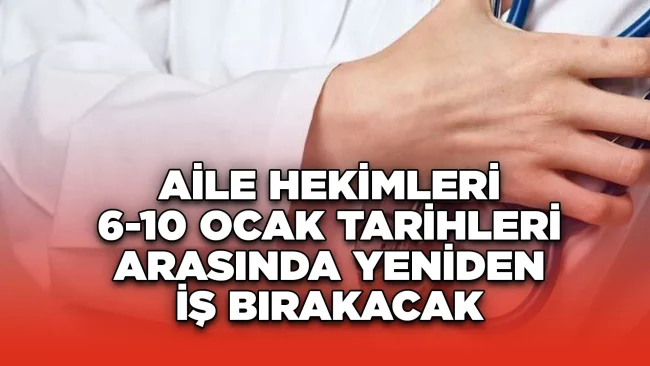 AİLE HEKİMLERİ
6-10 OCAK TARİHLERİ
ARASINDA YENİDEN
İŞ BIRAKACAK